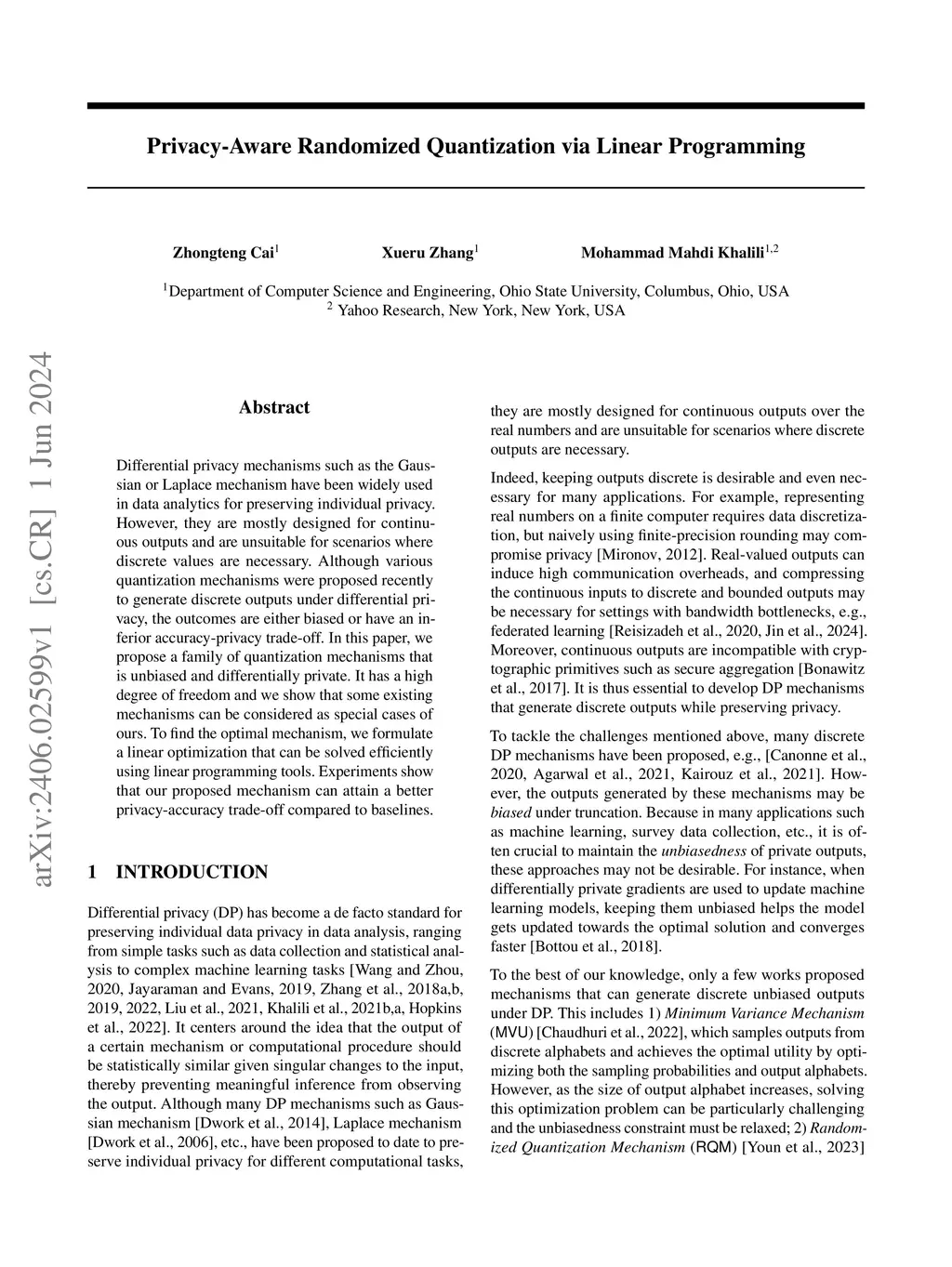 Privacy-Aware Randomized Quantization via Linear Programming

Zhongteng Cai$^1$ Xueru Zhang$^1$ Mohammad Mahdi Khalili$^{1,2}$

$^1$Department of Computer Science and Engineering, Ohio State University, Columbus, Ohio, USA
$^2$ Yahoo Research, New York, New York, USA

arXiv:2406.02599v1 [cs.CR] 1 Jun 2024

Abstract

Differential privacy mechanisms such as the Gaussian or Laplace mechanism have been widely used in data analytics for preserving individual privacy. However, they are mostly designed for continuous outputs and are unsuitable for scenarios where discrete values are necessary. Although various quantization mechanisms were proposed recently to generate discrete outputs under differential privacy, the outcomes are either biased or have an inferior accuracy-privacy trade-off. In this paper, we propose a family of quantization mechanisms that is unbiased and differentially private. It has a high degree of freedom and we show that some existing mechanisms can be considered as special cases of ours. To find the optimal mechanism, we formulate a linear optimization that can be solved efficiently using linear programming tools. Experiments show that our proposed mechanism can attain a better privacy-accuracy trade-off compared to baselines.

1 INTRODUCTION

Differential privacy (DP) has become a de facto standard for preserving individual data privacy in data analysis, ranging from simple tasks such as data collection and statistical analysis to complex machine learning tasks [Wang and Zhou, 2020, Jayaraman and Evans, 2019, Zhang et al., 2018a,b, 2019, 2022, Liu et al., 2021, Khalili et al., 2021b,a, Hopkins et al., 2022]. It centers around the idea that the output of a certain mechanism or computational procedure should be statistically similar given singular changes to the input, thereby preventing meaningful inference from observing the output. Although many DP mechanisms such as Gaussian mechanism [Dwork et al., 2014], Laplace mechanism [Dwork et al., 2006], etc., have been proposed to date to preserve individual privacy for different computational tasks, they are mostly designed for continuous outputs over the real numbers and are unsuitable for scenarios where discrete outputs are necessary.

Indeed, keeping outputs discrete is desirable and even necessary for many applications. For example, representing real numbers on a finite computer requires data discretization, but naively using finite-precision rounding may compromise privacy [Mironov, 2012]. Real-valued outputs can induce high communication overheads, and compressing the continuous inputs to discrete and bounded outputs may be necessary for settings with bandwidth bottlenecks, e.g., federated learning [Reisizadeh et al., 2020, Jin et al., 2024]. Moreover, continuous outputs are incompatible with cryptographic primitives such as secure aggregation [Bonawitz et al., 2017]. It is thus essential to develop DP mechanisms that generate discrete outputs while preserving privacy.

To tackle the challenges mentioned above, many discrete DP mechanisms have been proposed, e.g., [Canonne et al., 2020, Agarwal et al., 2021, Kairouz et al., 2021]. However, the outputs generated by these mechanisms may be biased under truncation. Because in many applications such as machine learning, survey data collection, etc., it is often crucial to maintain the unbiasedness of private outputs, these approaches may not be desirable. For instance, when differentially private gradients are used to update machine learning models, keeping them unbiased helps the model gets updated towards the optimal solution and converges faster [Bottou et al., 2018].

To the best of our knowledge, only a few works proposed mechanisms that can generate discrete unbiased outputs under DP. This includes 1) Minimum Variance Mechanism (MVU) [Chaudhuri et al., 2022], which samples outputs from discrete alphabets and achieves the optimal utility by optimizing both the sampling probabilities and output alphabets. However, as the size of output alphabet increases, solving this optimization problem can be particularly challenging and the unbiasedness constraint must be relaxed; 2) Randomized Quantization Mechanism (RQM) [Youn et al., 2023]